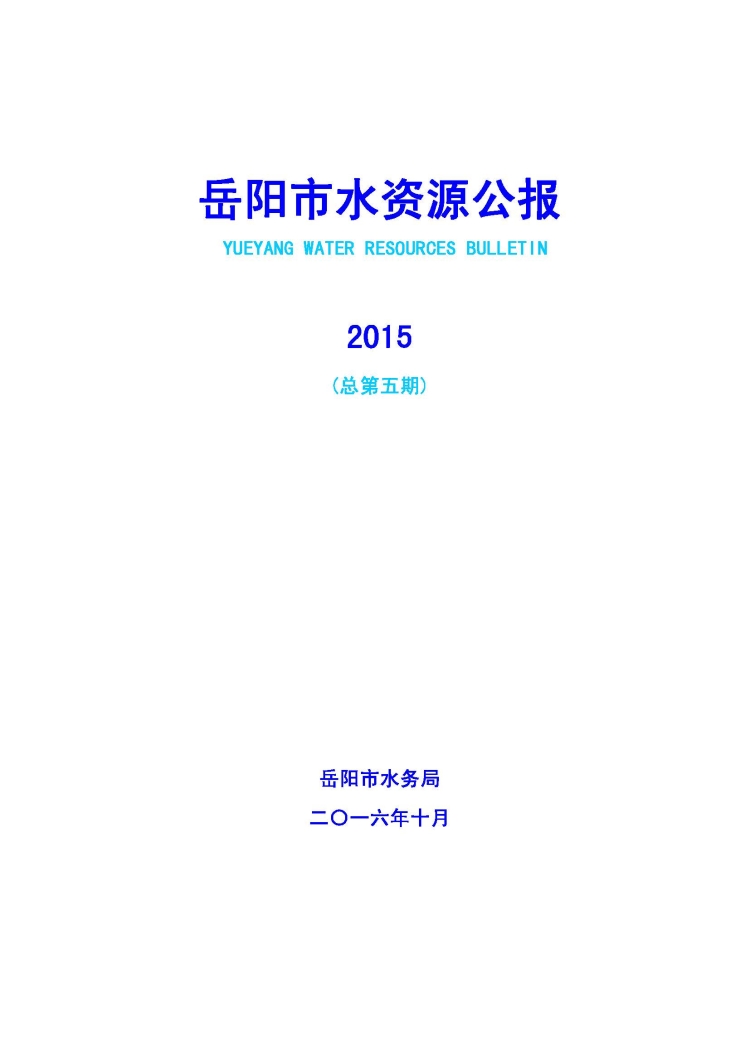 岳阳市水资源公报

YUEYANG WATER RESOURCES BULLETIN

2015

（总第五期）

岳阳市水务局

二〇一六年十月